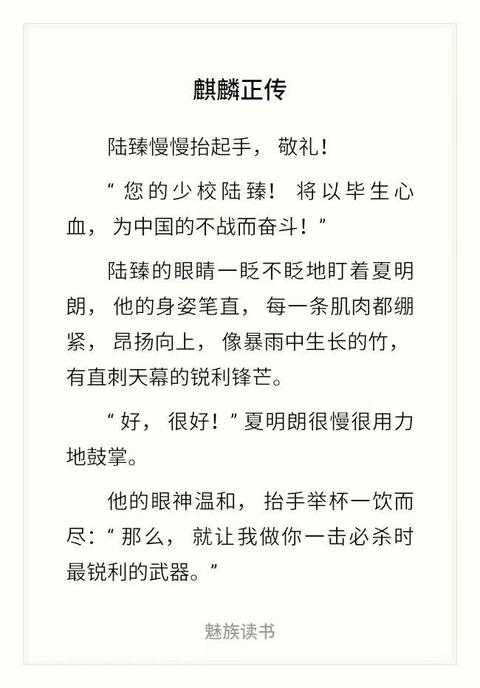 麒麟正传

陆臻慢慢抬起手，敬礼！

“您的少校陆臻！将以毕生心血，为中国的不战而奋斗！”

陆臻的眼睛一眨不眨地盯着夏明朗，他的身姿笔直，每一条肌肉都绷紧，昂扬向上，像暴雨中生长的竹，有直刺天幕的锐利锋芒。

“好，很好！”夏明朗很慢很用力地鼓掌。

他的眼神温和，抬手举杯一饮而尽：“那么，就让我做你一击必杀时最锐利的武器。”

魅族读书